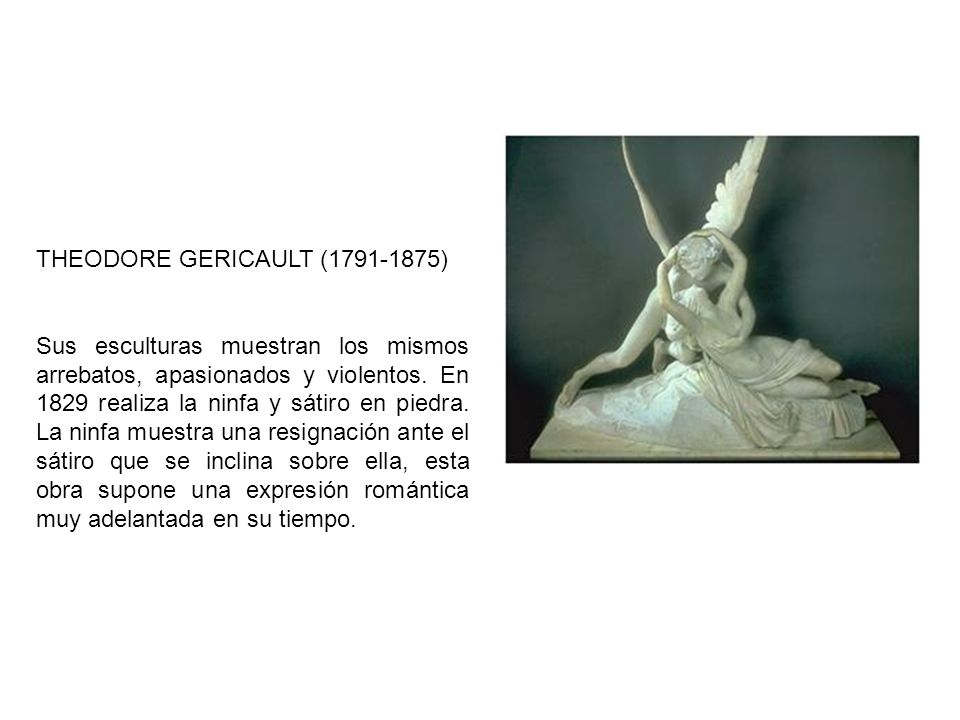 THEODORE GERICAULT (1791-1875)

Sus esculturas muestran los mismos arrebatos, apasionados y violentos. En 1829 realiza la ninfa y sátiro en piedra. La ninfa muestra una resignación ante el sátiro que se inclina sobre ella, esta obra supone una expresión romántica muy adelantada en su tiempo.